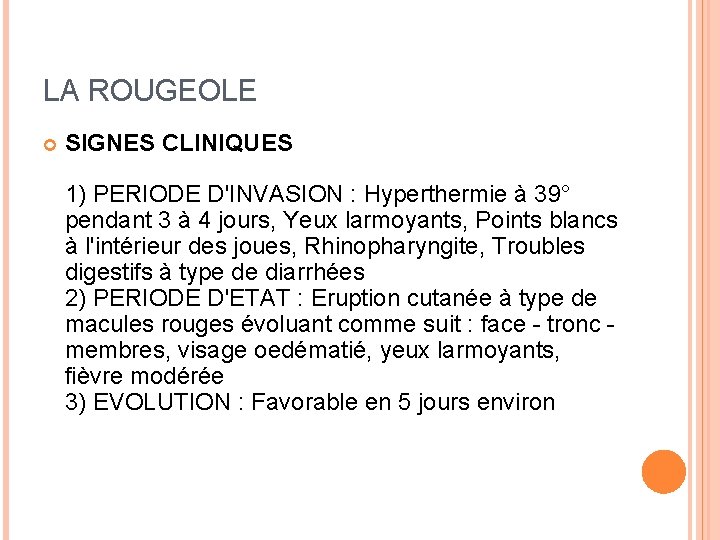 LA ROUGEOLE

SIGNES CLINIQUES

1) PERIODE D'INVASION : Hyperthermie à 39° pendant 3 à 4 jours, Yeux larmoyants, Points blancs à l'intérieur des joues, Rhinopharyngite, Troubles digestifs à type de diarrhées
2) PERIODE D'ETAT : Eruption cutanée à type de macules rouges évoluant comme suit : face - tronc - membres, visage oedématié, yeux larmoyants, fièvre modérée
3) EVOLUTION : Favorable en 5 jours environ